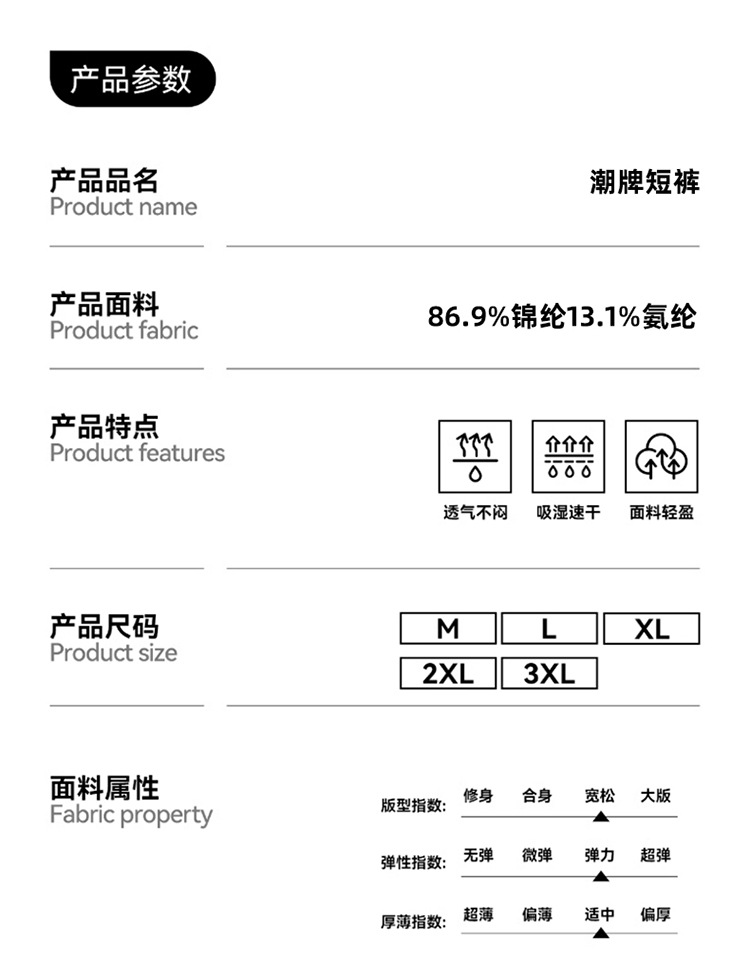 产品参数

产品品名
Product name

潮牌短裤

产品面料
Product fabric

86.9%锦纶13.1%氨纶

产品特点
Product features

透气不闷 吸湿速干 面料轻盈

产品尺码
Product size

M L XL
2XL 3XL

面料属性
Fabric property

版型指数: 修身 合身 宽松 大版

弹性指数: 无弹 微弹 弹力 超弹

厚薄指数: 超薄 偏薄 适中 偏厚